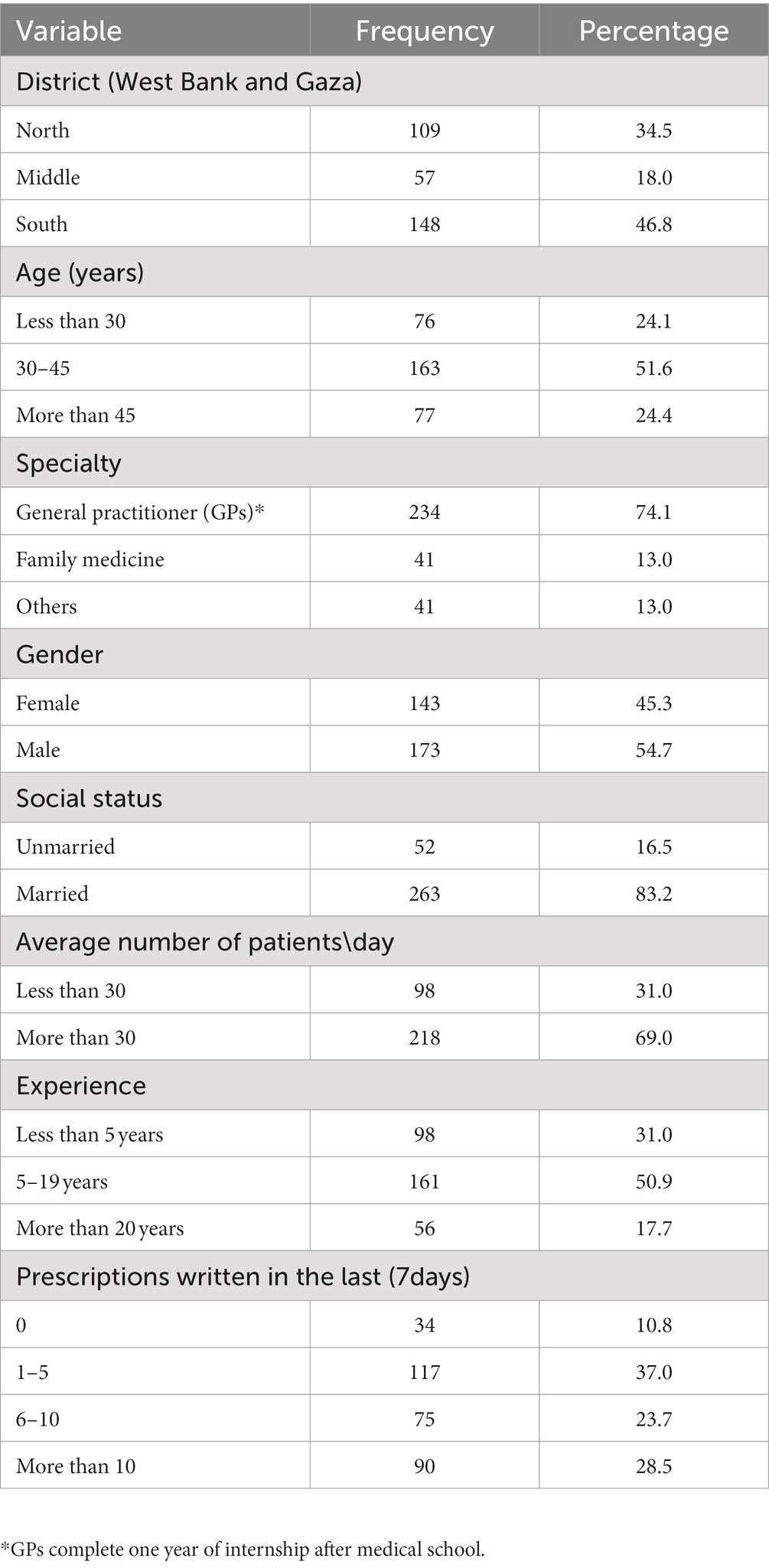 | Variable | Frequency | Percentage |
|---|---|---|
| District (West Bank and Gaza) | | |
| North | 109 | 34.5 |
| Middle | 57 | 18.0 |
| South | 148 | 46.8 |
| Age (years) | | |
| Less than 30 | 76 | 24.1 |
| 30–45 | 163 | 51.6 |
| More than 45 | 77 | 24.4 |
| Specialty | | |
| General practitioner (GPs)* | 234 | 74.1 |
| Family medicine | 41 | 13.0 |
| Others | 41 | 13.0 |
| Gender | | |
| Female | 143 | 45.3 |
| Male | 173 | 54.7 |
| Social status | | |
| Unmarried | 52 | 16.5 |
| Married | 263 | 83.2 |
| Average number of patients\day | | |
| Less than 30 | 98 | 31.0 |
| More than 30 | 218 | 69.0 |
| Experience | | |
| Less than 5 years | 98 | 31.0 |
| 5–19 years | 161 | 50.9 |
| More than 20 years | 56 | 17.7 |
| Prescriptions written in the last (7days) | | |
| 0 | 34 | 10.8 |
| 1–5 | 117 | 37.0 |
| 6–10 | 75 | 23.7 |
| More than 10 | 90 | 28.5 |

*GPs complete one year of internship after medical school.